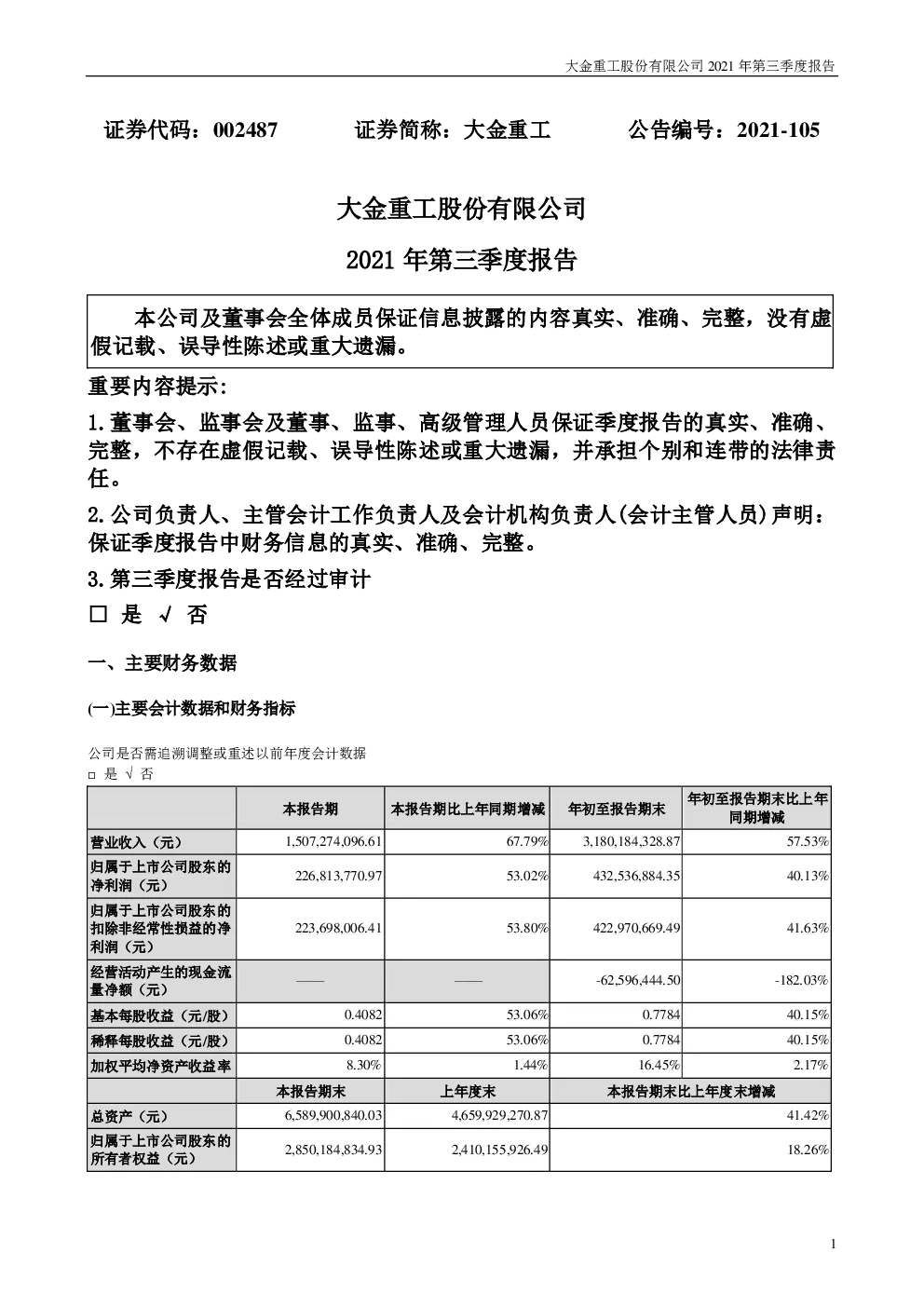 大金重工股份有限公司 2021 年第三季度报告

证券代码：002487　　证券简称：大金重工　　公告编号：2021-105

大金重工股份有限公司

2021 年第三季度报告

本公司及董事会全体成员保证信息披露的内容真实、准确、完整，没有虚假记载、误导性陈述或重大遗漏。

重要内容提示:

1.董事会、监事会及董事、监事、高级管理人员保证季度报告的真实、准确、完整，不存在虚假记载、误导性陈述或重大遗漏，并承担个别和连带的法律责任。

2.公司负责人、主管会计工作负责人及会计机构负责人(会计主管人员)声明：保证季度报告中财务信息的真实、准确、完整。

3.第三季度报告是否经过审计

□ 是 √ 否

一、主要财务数据

(一)主要会计数据和财务指标

公司是否需追溯调整或重述以前年度会计数据

□ 是 √ 否

| | 本报告期 | 本报告期比上年同期增减 | 年初至报告期末 | 年初至报告期末比上年同期增减 |
|---|---|---|---|---|
| 营业收入（元） | 1,507,274,096.61 | 67.79% | 3,180,184,328.87 | 57.53% |
| 归属于上市公司股东的净利润（元） | 226,813,770.97 | 53.02% | 432,536,884.35 | 40.13% |
| 归属于上市公司股东的扣除非经常性损益的净利润（元） | 223,698,006.41 | 53.80% | 422,970,669.49 | 41.63% |
| 经营活动产生的现金流量净额（元） | —— | —— | -62,596,444.50 | -182.03% |
| 基本每股收益（元/股） | 0.4082 | 53.06% | 0.7784 | 40.15% |
| 稀释每股收益（元/股） | 0.4082 | 53.06% | 0.7784 | 40.15% |
| 加权平均净资产收益率 | 8.30% | 1.44% | 16.45% | 2.17% |
| | 本报告期末 | 上年度末 | 本报告期末比上年度末增减 | |
| 总资产（元） | 6,589,900,840.03 | 4,659,929,270.87 | 41.42% | |
| 归属于上市公司股东的所有者权益（元） | 2,850,184,834.93 | 2,410,155,926.49 | 18.26% | |

1